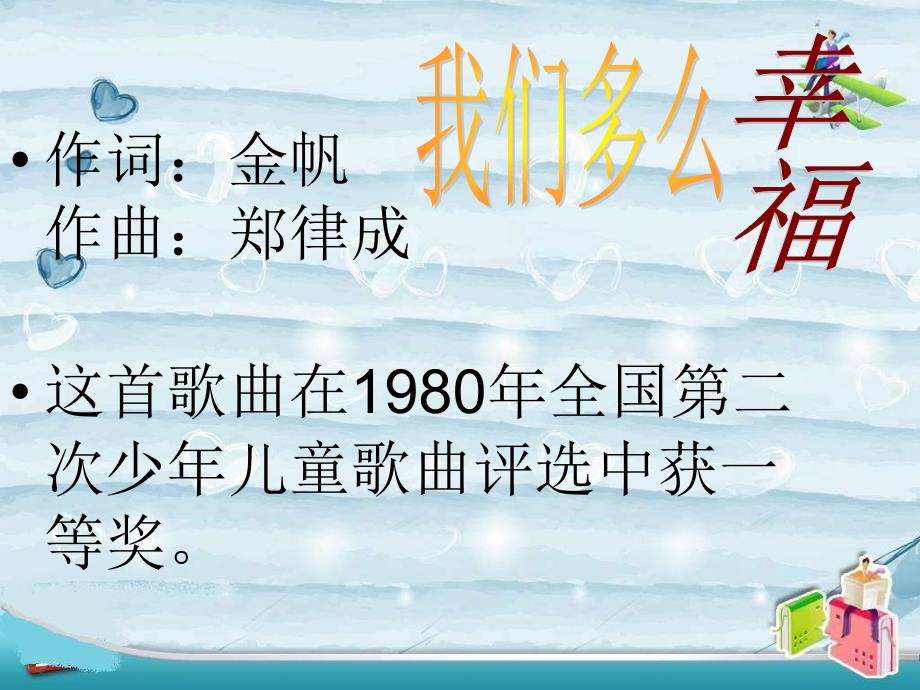 我们多么幸福

• 作词：金帆
作曲：郑律成

• 这首歌曲在1980年全国第二次少年儿童歌曲评选中获一等奖。